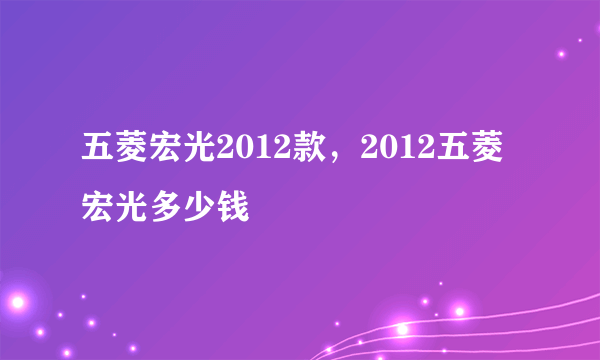 五菱宏光2012款，2012五菱宏光多少钱